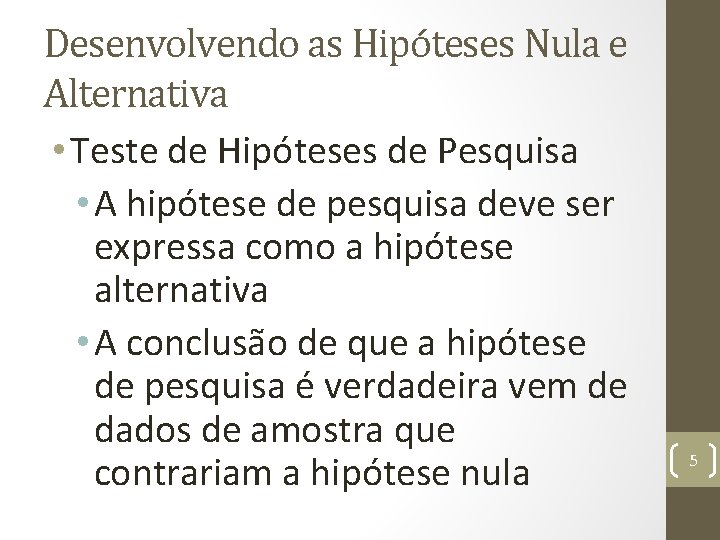 Desenvolvendo as Hipóteses Nula e Alternativa

• Teste de Hipóteses de Pesquisa

• A hipótese de pesquisa deve ser expressa como a hipótese alternativa

• A conclusão de que a hipótese de pesquisa é verdadeira vem de dados de amostra que contrariam a hipótese nula

5